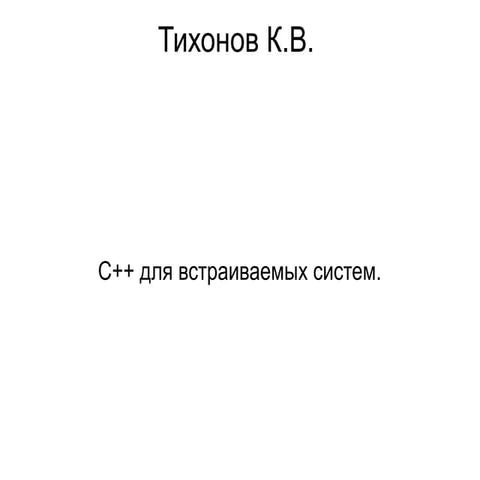 Тихонов К.В.

C++ для встраиваемых систем.